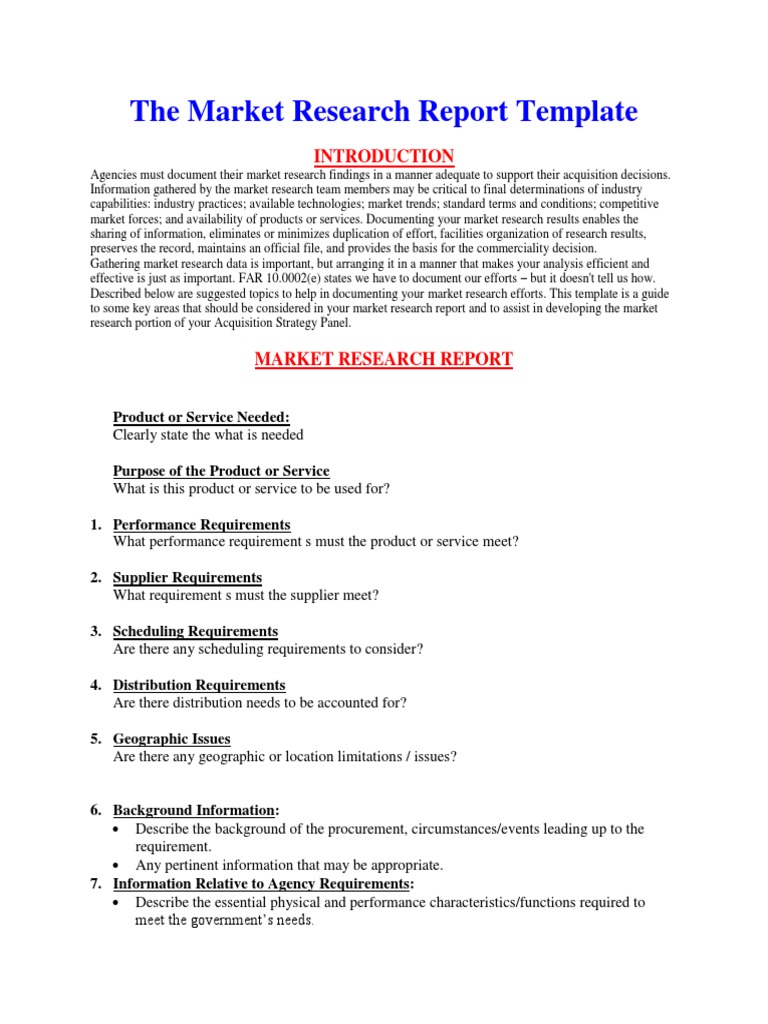 The Market Research Report Template

INTRODUCTION

Agencies must document their market research findings in a manner adequate to support their acquisition decisions. Information gathered by the market research team members may be critical to final determinations of industry capabilities: industry practices; available technologies; market trends; standard terms and conditions; competitive market forces; and availability of products or services. Documenting your market research results enables the sharing of information, eliminates or minimizes duplication of effort, facilities organization of research results, preserves the record, maintains an official file, and provides the basis for the commerciality decision.
Gathering market research data is important, but arranging it in a manner that makes your analysis efficient and effective is just as important. FAR 10.0002(e) states we have to document our efforts – but it doesn't tell us how. Described below are suggested topics to help in documenting your market research efforts. This template is a guide to some key areas that should be considered in your market research report and to assist in developing the market research portion of your Acquisition Strategy Panel.

MARKET RESEARCH REPORT

Product or Service Needed:
Clearly state the what is needed

Purpose of the Product or Service
What is this product or service to be used for?

1. Performance Requirements
What performance requirement s must the product or service meet?

2. Supplier Requirements
What requirement s must the supplier meet?

3. Scheduling Requirements
Are there any scheduling requirements to consider?

4. Distribution Requirements
Are there distribution needs to be accounted for?

5. Geographic Issues
Are there any geographic or location limitations / issues?

6. Background Information:
• Describe the background of the procurement, circumstances/events leading up to the requirement.
• Any pertinent information that may be appropriate.
7. Information Relative to Agency Requirements:
• Describe the essential physical and performance characteristics/functions required to meet the government's needs.